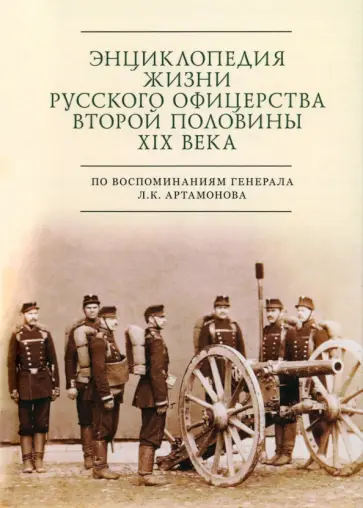 ЭНЦИКЛОПЕДИЯ ЖИЗНИ РУССКОГО ОФИЦЕРСТВА ВТОРОЙ ПОЛОВИНЫ XIX ВЕКА

ПО ВОСПОМИНАНИЯМ ГЕНЕРАЛА Л.К. АРТАМОНОВА